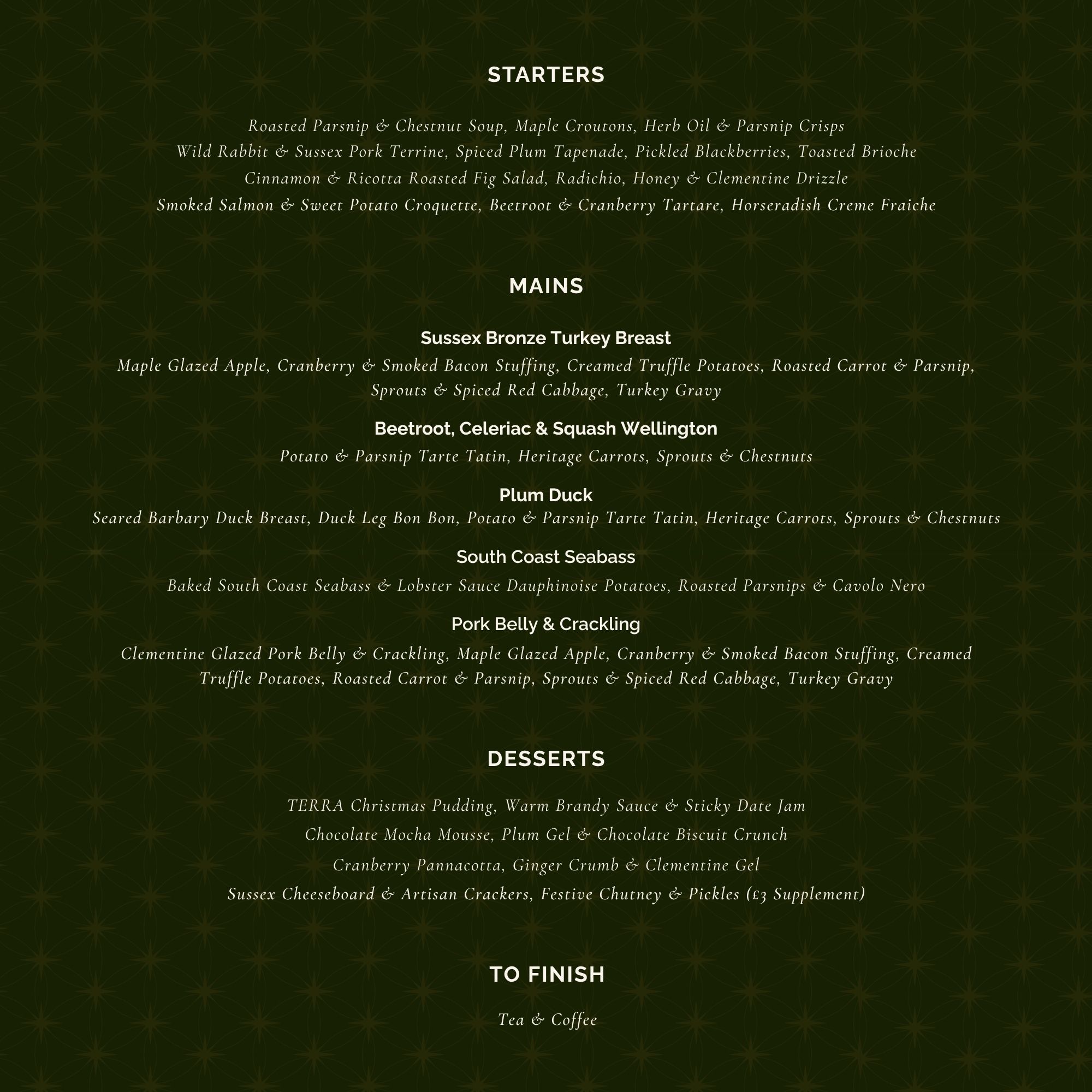 STARTERS

Roasted Parsnip & Chestnut Soup, Maple Croutons, Herb Oil & Parsnip Crisps
Wild Rabbit & Sussex Pork Terrine, Spiced Plum Tapenade, Pickled Blackberries, Toasted Brioche
Cinnamon & Ricotta Roasted Fig Salad, Radichio, Honey & Clementine Drizzle
Smoked Salmon & Sweet Potato Croquette, Beetroot & Cranberry Tartare, Horseradish Creme Fraiche

MAINS

Sussex Bronze Turkey Breast
Maple Glazed Apple, Cranberry & Smoked Bacon Stuffing, Creamed Truffle Potatoes, Roasted Carrot & Parsnip, Sprouts & Spiced Red Cabbage, Turkey Gravy

Beetroot, Celeriac & Squash Wellington
Potato & Parsnip Tarte Tatin, Heritage Carrots, Sprouts & Chestnuts

Plum Duck
Seared Barbary Duck Breast, Duck Leg Bon Bon, Potato & Parsnip Tarte Tatin, Heritage Carrots, Sprouts & Chestnuts

South Coast Seabass
Baked South Coast Seabass & Lobster Sauce Dauphinoise Potatoes, Roasted Parsnips & Cavolo Nero

Pork Belly & Crackling
Clementine Glazed Pork Belly & Crackling, Maple Glazed Apple, Cranberry & Smoked Bacon Stuffing, Creamed Truffle Potatoes, Roasted Carrot & Parsnip, Sprouts & Spiced Red Cabbage, Turkey Gravy

DESSERTS

TERRA Christmas Pudding, Warm Brandy Sauce & Sticky Date Jam
Chocolate Mocha Mousse, Plum Gel & Chocolate Biscuit Crunch
Cranberry Pannacotta, Ginger Crumb & Clementine Gel
Sussex Cheeseboard & Artisan Crackers, Festive Chutney & Pickles (£3 Supplement)

TO FINISH

Tea & Coffee